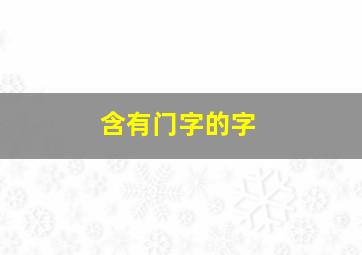 含有门字的字